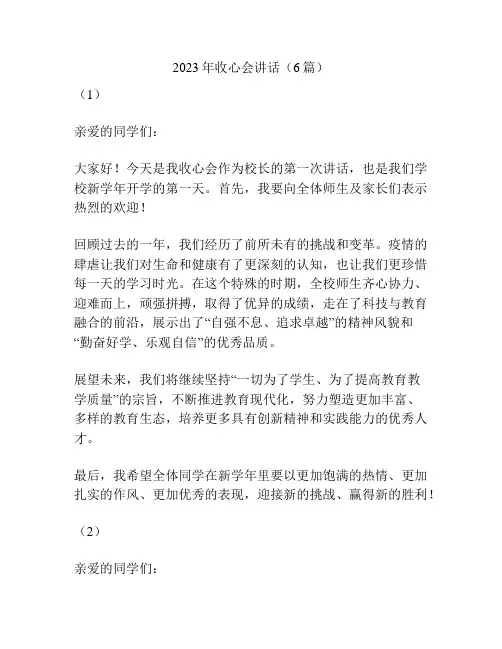 2023年收心会讲话（6篇）

（1）

亲爱的同学们：

大家好！今天是我收心会作为校长的第一次讲话，也是我们学校新学年开学的第一天。首先，我要向全体师生及家长们表示热烈的欢迎！

回顾过去的一年，我们经历了前所未有的挑战和变革。疫情的肆虐让我们对生命和健康有了更深刻的认知，也让我们更珍惜每一天的学习时光。在这个特殊的时期，全校师生齐心协力、迎难而上，顽强拼搏，取得了优异的成绩，走在了科技与教育融合的前沿，展示出了“自强不息、追求卓越”的精神风貌和“勤奋好学、乐观自信”的优秀品质。

展望未来，我们将继续坚持“一切为了学生、为了提高教育教学质量”的宗旨，不断推进教育现代化，努力塑造更加丰富、多样的教育生态，培养更多具有创新精神和实践能力的优秀人才。

最后，我希望全体同学在新学年里要以更加饱满的热情、更加扎实的作风、更加优秀的表现，迎接新的挑战、赢得新的胜利！

（2）

亲爱的同学们：